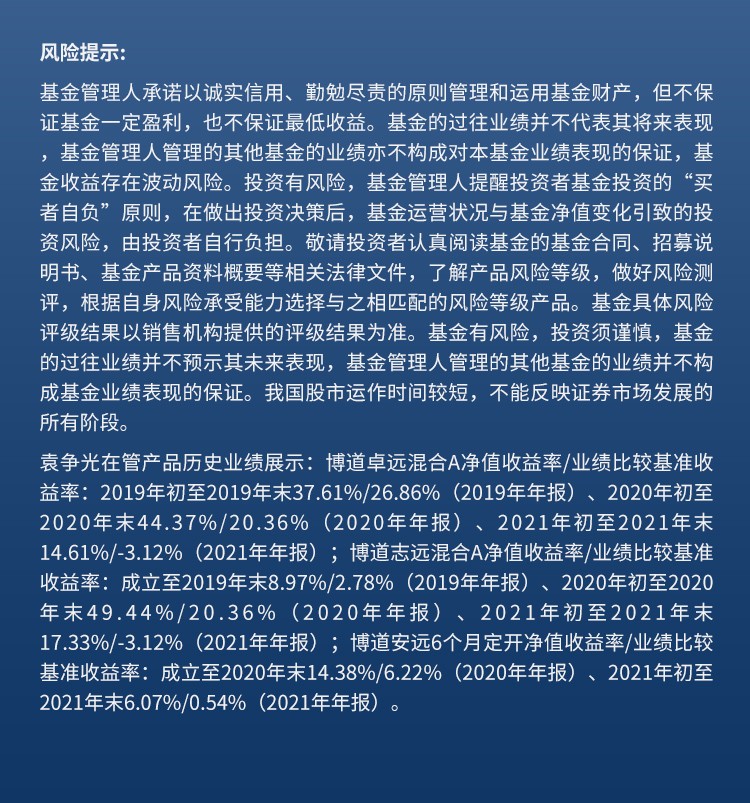 风险提示:

基金管理人承诺以诚实信用、勤勉尽责的原则管理和运用基金财产，但不保证基金一定盈利，也不保证最低收益。基金的过往业绩并不代表其将来表现，基金管理人管理的其他基金的业绩亦不构成对本基金业绩表现的保证，基金收益存在波动风险。投资有风险，基金管理人提醒投资者基金投资的“买者自负”原则，在做出投资决策后，基金运营状况与基金净值变化引致的投资风险，由投资者自行负担。敬请投资者认真阅读基金的基金合同、招募说明书、基金产品资料概要等相关法律文件，了解产品风险等级，做好风险测评，根据自身风险承受能力选择与之相匹配的风险等级产品。基金具体风险评级结果以销售机构提供的评级结果为准。基金有风险，投资须谨慎，基金的过往业绩并不预示其未来表现，基金管理人管理的其他基金的业绩并不构成基金业绩表现的保证。我国股市运作时间较短，不能反映证券市场发展的所有阶段。

袁争光在管产品历史业绩展示：博道卓远混合A净值收益率/业绩比较基准收益率：2019年初至2019年末37.61%/26.86%（2019年年报）、2020年初至2020年末44.37%/20.36%（2020年年报）、2021年初至2021年末14.61%/-3.12%（2021年年报）；博道志远混合A净值收益率/业绩比较基准收益率：成立至2019年末8.97%/2.78%（2019年年报）、2020年初至2020年末49.44%/20.36%（2020年年报）、2021年初至2021年末17.33%/-3.12%（2021年年报）；博道安远6个月定开净值收益率/业绩比较基准收益率：成立至2020年末14.38%/6.22%（2020年年报）、2021年初至2021年末6.07%/0.54%（2021年年报）。